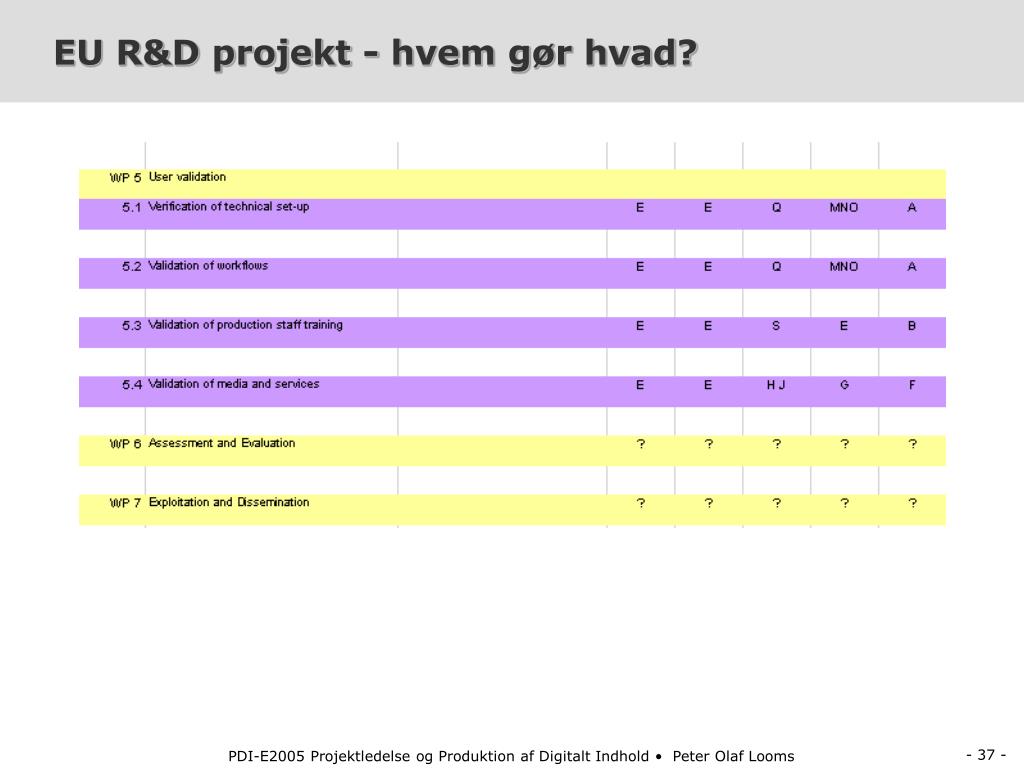 EU R&D projekt - hvem gør hvad?

| | | | | | | | |
|---|---|---|---|---|---|---|---|
| WP 5 | User validation | | | | | | |
| 5.1 | Verification of technical set-up | | E | E | Q | MNO | A |
| 5.2 | Validation of workflows | | E | E | Q | MNO | A |
| 5.3 | Validation of production staff training | | E | E | S | E | B |
| 5.4 | Validation of media and services | | E | E | H J | G | F |
| WP 6 | Assessment and Evaluation | | ? | ? | ? | ? | ? |
| WP 7 | Exploitation and Dissemination | | ? | ? | ? | ? | ? |

PDI-E2005 Projektledelse og Produktion af Digitalt Indhold • Peter Olaf Looms

- 37 -